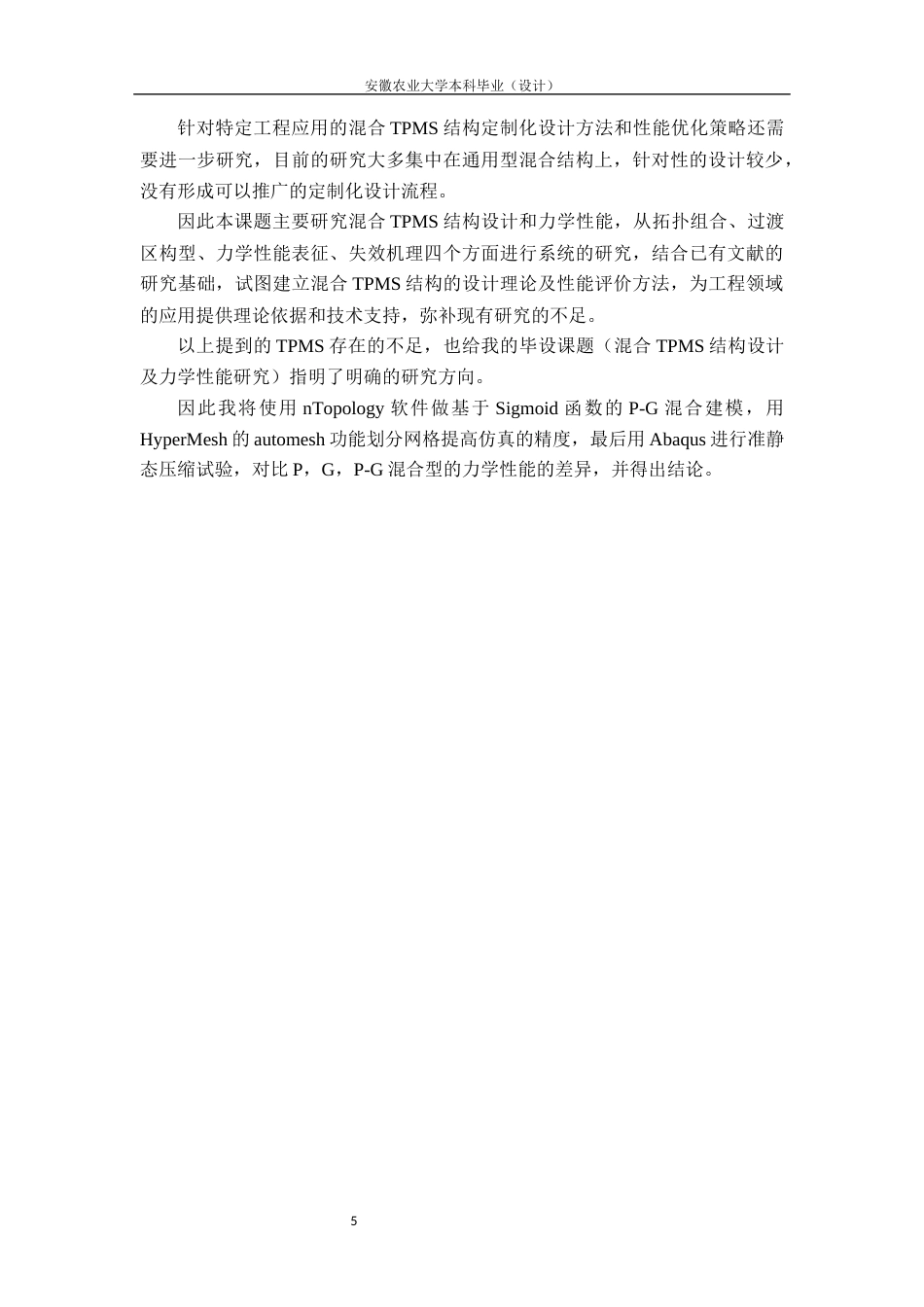 安徽农业大学本科毕业（设计）

针对特定工程应用的混合 TPMS 结构定制化设计方法和性能优化策略还需要进一步研究，目前的研究大多集中在通用型混合结构上，针对性的设计较少，没有形成可以推广的定制化设计流程。

因此本课题主要研究混合 TPMS 结构设计和力学性能，从拓扑组合、过渡区构型、力学性能表征、失效机理四个方面进行系统的研究，结合已有文献的研究基础，试图建立混合 TPMS 结构的设计理论及性能评价方法，为工程领域的应用提供理论依据和技术支持，弥补现有研究的不足。

以上提到的 TPMS 存在的不足，也给我的毕设课题（混合 TPMS 结构设计及力学性能研究）指明了明确的研究方向。

因此我将使用 nTopology 软件做基于 Sigmoid 函数的 P-G 混合建模，用 HyperMesh 的 automesh 功能划分网格提高仿真的精度，最后用 Abaqus 进行准静态压缩试验，对比 P，G，P-G 混合型的力学性能的差异，并得出结论。

5